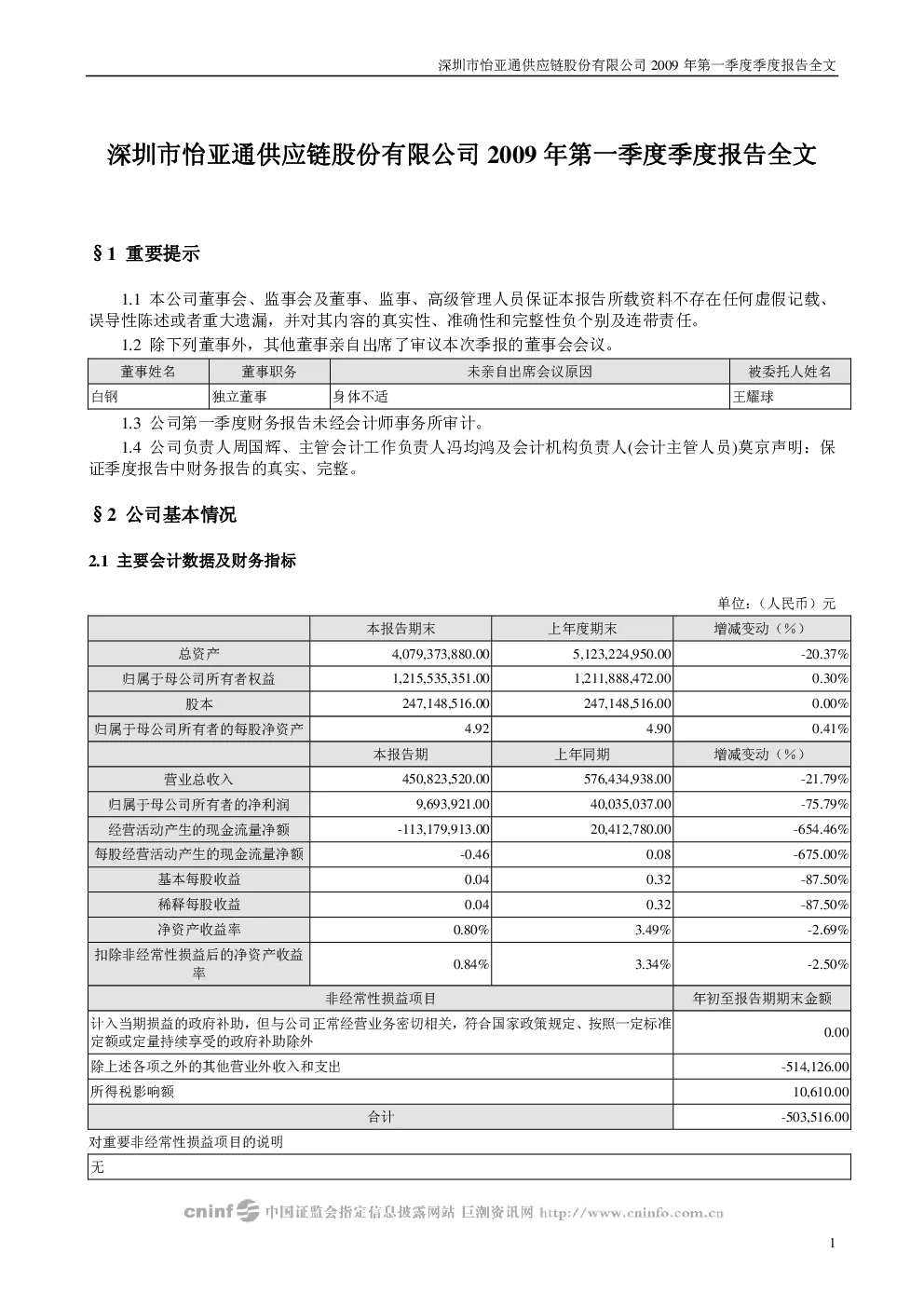 深圳市怡亚通供应链股份有限公司 2009 年第一季度季度报告全文

深圳市怡亚通供应链股份有限公司 2009 年第一季度季度报告全文

§1 重要提示

1.1 本公司董事会、监事会及董事、监事、高级管理人员保证本报告所载资料不存在任何虚假记载、误导性陈述或者重大遗漏，并对其内容的真实性、准确性和完整性负个别及连带责任。

1.2 除下列董事外，其他董事亲自出席了审议本次季报的董事会会议。

| 董事姓名 | 董事职务 | 未亲自出席会议原因 | 被委托人姓名 |
|---|---|---|---|
| 白钢 | 独立董事 | 身体不适 | 王耀球 |

1.3 公司第一季度财务报告未经会计师事务所审计。

1.4 公司负责人周国辉、主管会计工作负责人冯均鸿及会计机构负责人(会计主管人员)莫京声明：保证季度报告中财务报告的真实、完整。

§2 公司基本情况

2.1 主要会计数据及财务指标

单位：（人民币）元

| | 本报告期末 | 上年度期末 | 增减变动（%） |
|---|---|---|---|
| 总资产 | 4,079,373,880.00 | 5,123,224,950.00 | -20.37% |
| 归属于母公司所有者权益 | 1,215,535,351.00 | 1,211,888,472.00 | 0.30% |
| 股本 | 247,148,516.00 | 247,148,516.00 | 0.00% |
| 归属于母公司所有者的每股净资产 | 4.92 | 4.90 | 0.41% |
| | 本报告期 | 上年同期 | 增减变动（%） |
| 营业总收入 | 450,823,520.00 | 576,434,938.00 | -21.79% |
| 归属于母公司所有者的净利润 | 9,693,921.00 | 40,035,037.00 | -75.79% |
| 经营活动产生的现金流量净额 | -113,179,913.00 | 20,412,780.00 | -654.46% |
| 每股经营活动产生的现金流量净额 | -0.46 | 0.08 | -675.00% |
| 基本每股收益 | 0.04 | 0.32 | -87.50% |
| 稀释每股收益 | 0.04 | 0.32 | -87.50% |
| 净资产收益率 | 0.80% | 3.49% | -2.69% |
| 扣除非经常性损益后的净资产收益率 | 0.84% | 3.34% | -2.50% |

| 非经常性损益项目 | 年初至报告期期末金额 |
|---|---|
| 计入当期损益的政府补助，但与公司正常经营业务密切相关，符合国家政策规定、按照一定标准定额或定量持续享受的政府补助除外 | 0.00 |
| 除上述各项之外的其他营业外收入和支出 | -514,126.00 |
| 所得税影响额 | 10,610.00 |
| 合计 | -503,516.00 |

对重要非经常性损益项目的说明

无

cninf 中国证监会指定信息披露网站 巨潮资讯网 http://www.cninfo.com.cn

1